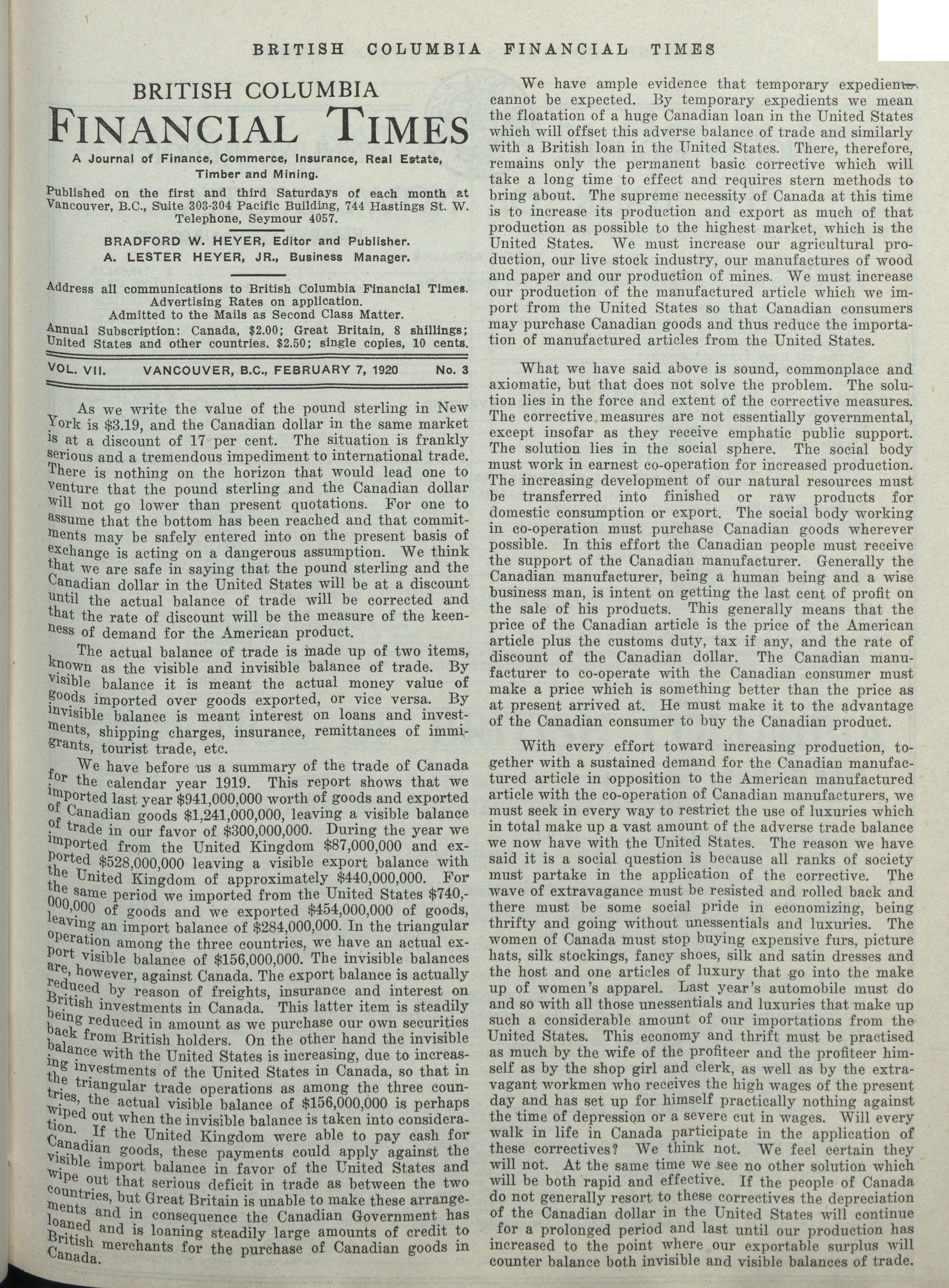 BRITISH COLUMBIA FINANCIAL TIMES

BRITISH COLUMBIA
FINANCIAL TIMES

A Journal of Finance, Commerce, Insurance, Real Estate, Timber and Mining.

Published on the first and third Saturdays of each month at Vancouver, B.C., Suite 303-304 Pacific Building, 744 Hastings St. W. Telephone, Seymour 4057.

BRADFORD W. HEYER, Editor and Publisher.
A. LESTER HEYER, JR., Business Manager.

Address all communications to British Columbia Financial Times. Advertising Rates on application.
Admitted to the Mails as Second Class Matter.
Annual Subscription: Canada, $2.00; Great Britain, 8 shillings; United States and other countries. $2.50; single copies, 10 cents.

VOL. VII. VANCOUVER, B.C., FEBRUARY 7, 1920 No. 3

As we write the value of the pound sterling in New York is $3.19, and the Canadian dollar in the same market is at a discount of 17 per cent. The situation is frankly serious and a tremendous impediment to international trade. There is nothing on the horizon that would lead one to venture that the pound sterling and the Canadian dollar will not go lower than present quotations. For one to assume that the bottom has been reached and that commitments may be safely entered into on the present basis of exchange is acting on a dangerous assumption. We think that we are safe in saying that the pound sterling and the Canadian dollar in the United States will be at a discount until the actual balance of trade will be corrected and that the rate of discount will be the measure of the keenness of demand for the American product.

The actual balance of trade is made up of two items, known as the visible and invisible balance of trade. By visible balance it is meant the actual money value of goods imported over goods exported, or vice versa. By invisible balance is meant interest on loans and investments, shipping charges, insurance, remittances of immigrants, tourist trade, etc.

We have before us a summary of the trade of Canada for the calendar year 1919. This report shows that we imported last year $941,000,000 worth of goods and exported of Canadian goods $1,241,000,000, leaving a visible balance of trade in our favor of $300,000,000. During the year we imported from the United Kingdom $87,000,000 and exported $528,000,000 leaving a visible export balance with the United Kingdom of approximately $440,000,000. For the same period we imported from the United States $740,000,000 of goods and we exported $454,000,000 of goods, leaving an import balance of $284,000,000. In the triangular operation among the three countries, we have an actual export visible balance of $156,000,000. The invisible balances are, however, against Canada. The export balance is actually reduced by reason of freights, insurance and interest on British investments in Canada. This latter item is steadily being reduced in amount as we purchase our own securities back from British holders. On the other hand the invisible balance with the United States is increasing, due to increasing investments of the United States in Canada, so that in the triangular trade operations as among the three countries, the actual visible balance of $156,000,000 is perhaps wiped out when the invisible balance is taken into consideration. If the United Kingdom were able to pay cash for Canadian goods, these payments could apply against the visible import balance in favor of the United States and wipe out that serious deficit in trade as between the two countries, but Great Britain is unable to make these arrangements and in consequence the Canadian Government has loaned and is loaning steadily large amounts of credit to British merchants for the purchase of Canadian goods in Canada.

We have ample evidence that temporary expedients cannot be expected. By temporary expedients we mean the floatation of a huge Canadian loan in the United States which will offset this adverse balance of trade and similarly with a British loan in the United States. There, therefore, remains only the permanent basic corrective which will take a long time to effect and requires stern methods to bring about. The supreme necessity of Canada at this time is to increase its production and export as much of that production as possible to the highest market, which is the United States. We must increase our agricultural production, our live stock industry, our manufactures of wood and paper and our production of mines. We must increase our production of the manufactured article which we import from the United States so that Canadian consumers may purchase Canadian goods and thus reduce the importation of manufactured articles from the United States.

What we have said above is sound, commonplace and axiomatic, but that does not solve the problem. The solution lies in the force and extent of the corrective measures. The corrective measures are not essentially governmental, except insofar as they receive emphatic public support. The solution lies in the social sphere. The social body must work in earnest co-operation for increased production. The increasing development of our natural resources must be transferred into finished or raw products for domestic consumption or export. The social body working in co-operation must purchase Canadian goods wherever possible. In this effort the Canadian people must receive the support of the Canadian manufacturer. Generally the Canadian manufacturer, being a human being and a wise business man, is intent on getting the last cent of profit on the sale of his products. This generally means that the price of the Canadian article is the price of the American article plus the customs duty, tax if any, and the rate of discount of the Canadian dollar. The Canadian manufacturer to co-operate with the Canadian consumer must make a price which is something better than the price as at present arrived at. He must make it to the advantage of the Canadian consumer to buy the Canadian product.

With every effort toward increasing production, together with a sustained demand for the Canadian manufactured article in opposition to the American manufactured article with the co-operation of Canadian manufacturers, we must seek in every way to restrict the use of luxuries which in total make up a vast amount of the adverse trade balance we now have with the United States. The reason we have said it is a social question is because all ranks of society must partake in the application of the corrective. The wave of extravagance must be resisted and rolled back and there must be some social pride in economizing, being thrifty and going without unessentials and luxuries. The women of Canada must stop buying expensive furs, picture hats, silk stockings, fancy shoes, silk and satin dresses and the host and one articles of luxury that go into the make up of women's apparel. Last year's automobile must do and so with all those unessentials and luxuries that make up such a considerable amount of our importations from the United States. This economy and thrift must be practised as much by the wife of the profiteer and the profiteer himself as by the shop girl and clerk, as well as by the extravagant workmen who receives the high wages of the present day and has set up for himself practically nothing against the time of depression or a severe cut in wages. Will every walk in life in Canada participate in the application of these correctives? We think not. We feel certain they will not. At the same time we see no other solution which will be both rapid and effective. If the people of Canada do not generally resort to these correctives the depreciation of the Canadian dollar in the United States will continue for a prolonged period and last until our production has increased to the point where our exportable surplus will counter balance both invisible and visible balances of trade.